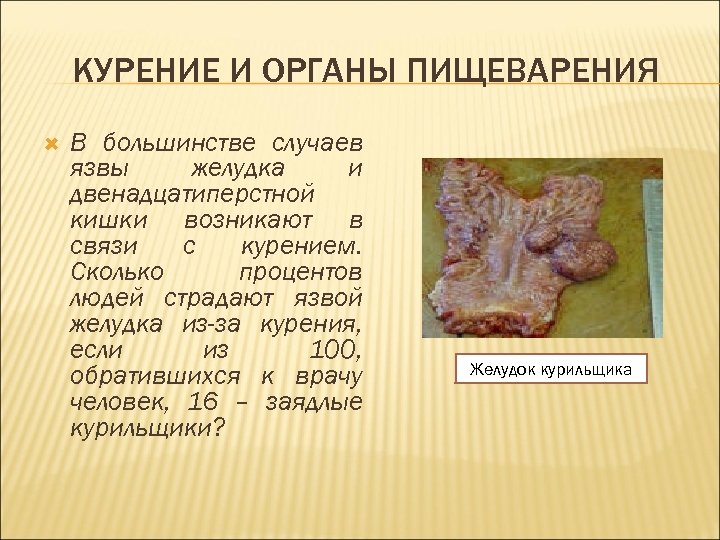 КУРЕНИЕ И ОРГАНЫ ПИЩЕВАРЕНИЯ

В большинстве случаев язвы желудка и двенадцатиперстной кишки возникают в связи с курением. Сколько процентов людей страдают язвой желудка из-за курения, если из 100, обратившихся к врачу человек, 16 – заядлые курильщики?

Желудок курильщика